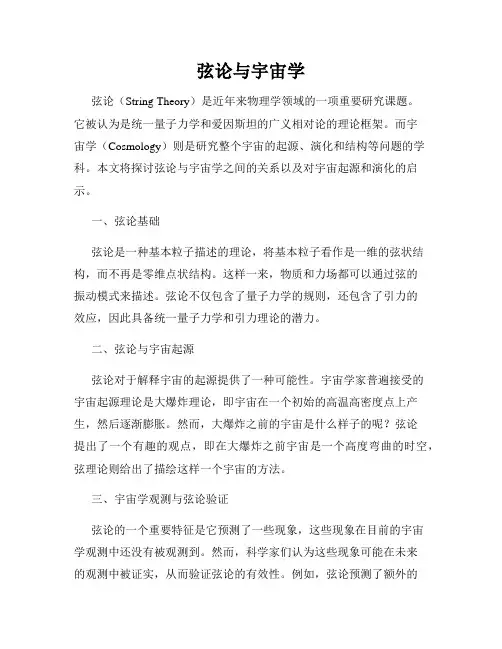 弦论与宇宙学

弦论（String Theory）是近年来物理学领域的一项重要研究课题。它被认为是统一量子力学和爱因斯坦的广义相对论的理论框架。而宇宙学（Cosmology）则是研究整个宇宙的起源、演化和结构等问题的学科。本文将探讨弦论与宇宙学之间的关系以及对宇宙起源和演化的启示。

一、弦论基础

弦论是一种基本粒子描述的理论，将基本粒子看作是一维的弦状结构，而不再是零维点状结构。这样一来，物质和力场都可以通过弦的振动模式来描述。弦论不仅包含了量子力学的规则，还包含了引力的效应，因此具备统一量子力学和引力理论的潜力。

二、弦论与宇宙起源

弦论对于解释宇宙的起源提供了一种可能性。宇宙学家普遍接受的宇宙起源理论是大爆炸理论，即宇宙在一个初始的高温高密度点上产生，然后逐渐膨胀。然而，大爆炸之前的宇宙是什么样子的呢？弦论提出了一个有趣的观点，即在大爆炸之前宇宙是一个高度弯曲的时空，弦理论则给出了描绘这样一个宇宙的方法。

三、宇宙学观测与弦论验证

弦论的一个重要特征是它预测了一些现象，这些现象在目前的宇宙学观测中还没有被观测到。然而，科学家们认为这些现象可能在未来的观测中被证实，从而验证弦论的有效性。例如，弦论预测了额外的